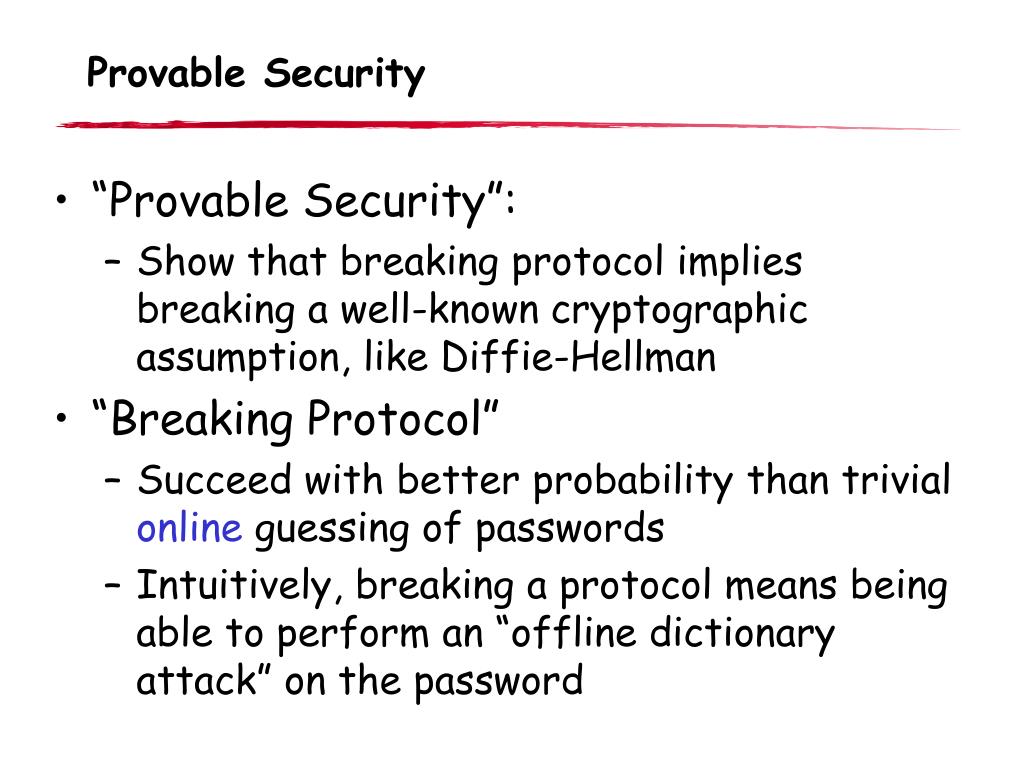 Provable Security

• “Provable Security”:
– Show that breaking protocol implies breaking a well-known cryptographic assumption, like Diffie-Hellman
• “Breaking Protocol”
– Succeed with better probability than trivial online guessing of passwords
– Intuitively, breaking a protocol means being able to perform an “offline dictionary attack” on the password